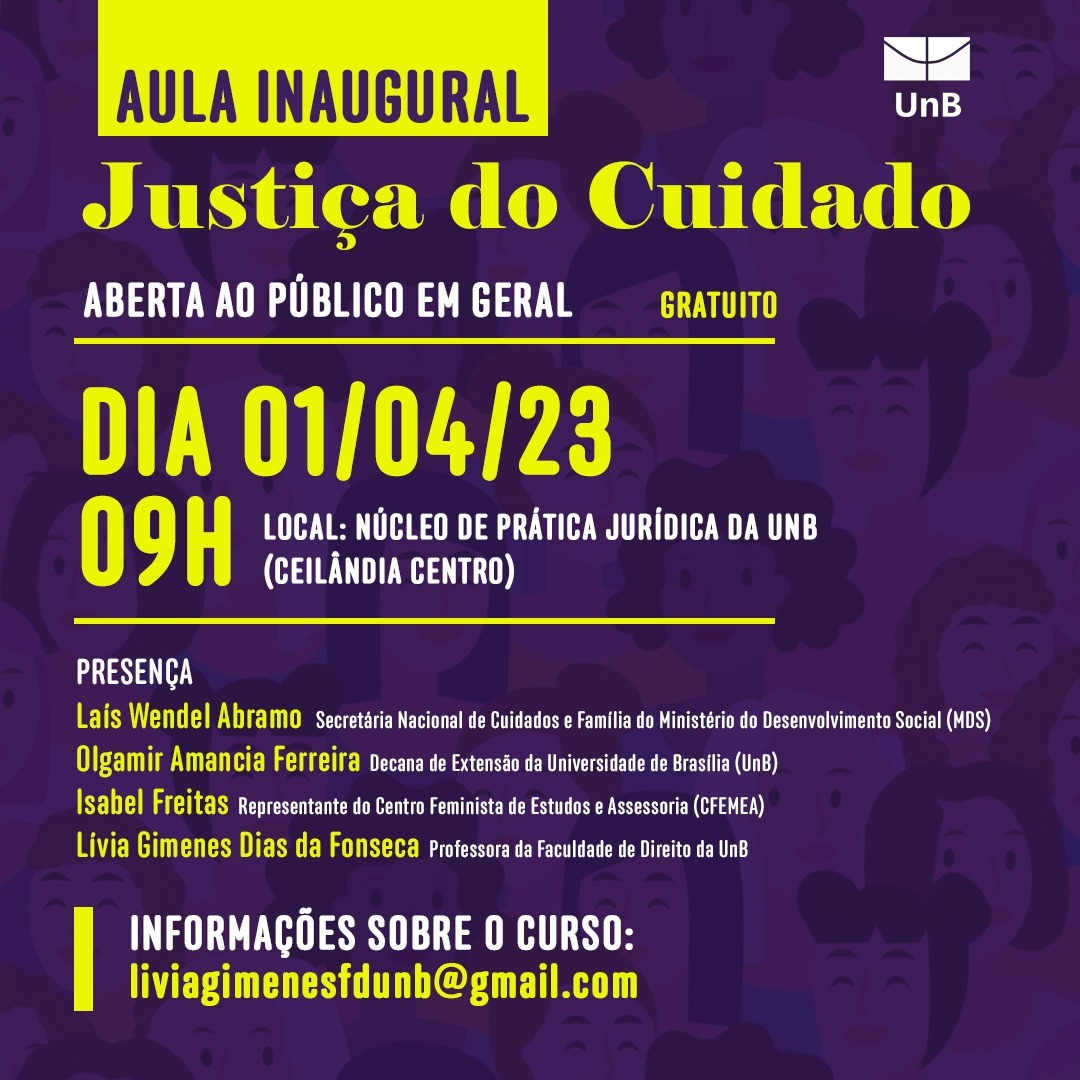 AULA INAUGURAL

UnB

Justiça do Cuidado

ABERTA AO PÚBLICO EM GERAL GRATUITO

DIA 01/04/23
09H LOCAL: NÚCLEO DE PRÁTICA JURÍDICA DA UNB (CEILÂNDIA CENTRO)

PRESENÇA
Laís Wendel Abramo Secretária Nacional de Cuidados e Família do Ministério do Desenvolvimento Social (MDS)
Olgamir Amancia Ferreira Decana de Extensão da Universidade de Brasília (UnB)
Isabel Freitas Representante do Centro Feminista de Estudos e Assessoria (CFEMEA)
Lívia Gimenes Dias da Fonseca Professora da Faculdade de Direito da UnB

INFORMAÇÕES SOBRE O CURSO:
liviagimenesfdunb@gmail.com